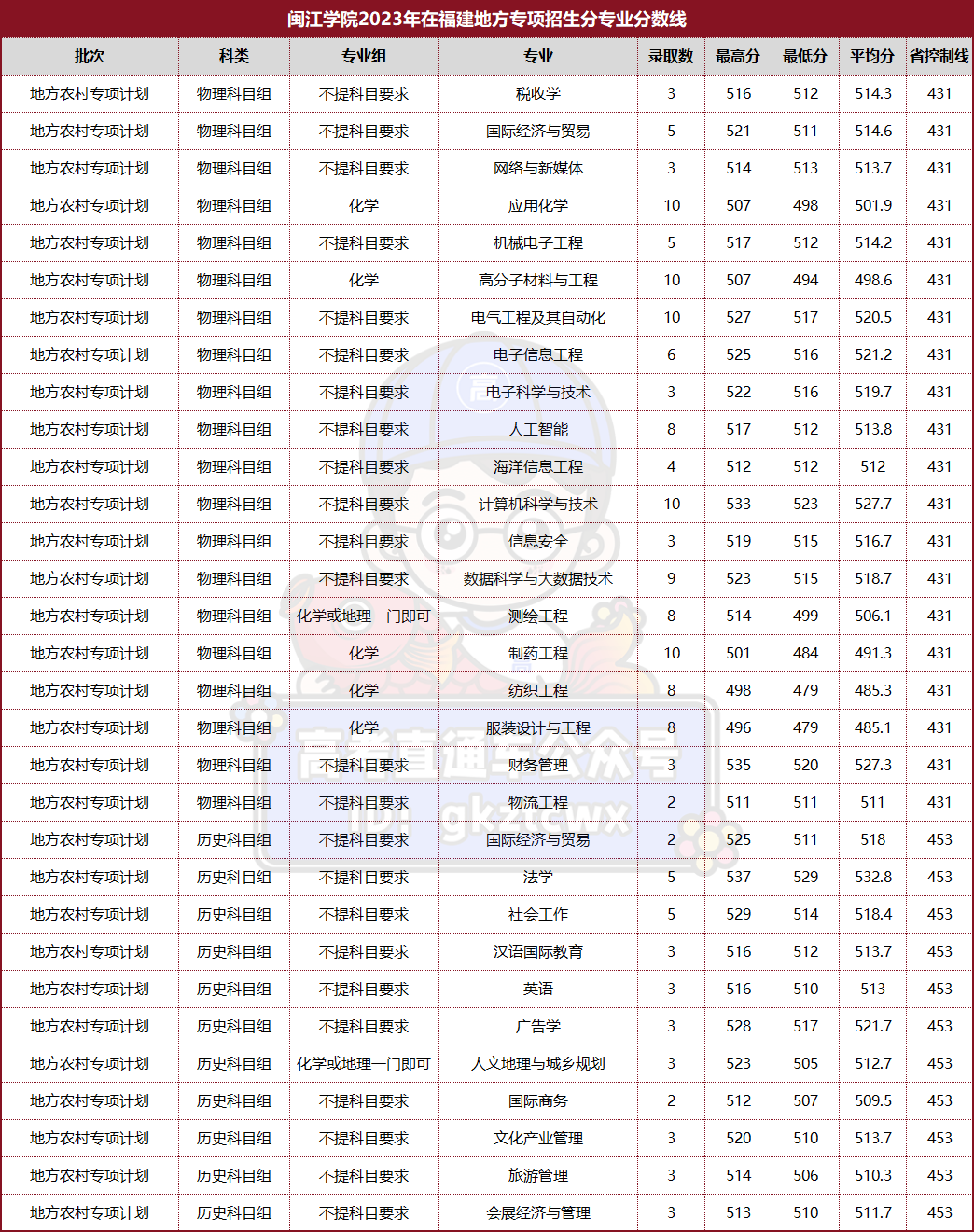 闽江学院2023年在福建地方专项招生分专业分数线

| 批次 | 科类 | 专业组 | 专业 | 录取数 | 最高分 | 最低分 | 平均分 | 省控制线 |
|---|---|---|---|---|---|---|---|---|
| 地方农村专项计划 | 物理科目组 | 不提科目要求 | 税收学 | 3 | 516 | 512 | 514.3 | 431 |
| 地方农村专项计划 | 物理科目组 | 不提科目要求 | 国际经济与贸易 | 5 | 521 | 511 | 514.6 | 431 |
| 地方农村专项计划 | 物理科目组 | 不提科目要求 | 网络与新媒体 | 3 | 514 | 513 | 513.7 | 431 |
| 地方农村专项计划 | 物理科目组 | 化学 | 应用化学 | 10 | 507 | 498 | 501.9 | 431 |
| 地方农村专项计划 | 物理科目组 | 不提科目要求 | 机械电子工程 | 5 | 517 | 512 | 514.2 | 431 |
| 地方农村专项计划 | 物理科目组 | 化学 | 高分子材料与工程 | 10 | 507 | 494 | 498.6 | 431 |
| 地方农村专项计划 | 物理科目组 | 不提科目要求 | 电气工程及其自动化 | 10 | 527 | 517 | 520.5 | 431 |
| 地方农村专项计划 | 物理科目组 | 不提科目要求 | 电子信息工程 | 6 | 525 | 516 | 521.2 | 431 |
| 地方农村专项计划 | 物理科目组 | 不提科目要求 | 电子科学与技术 | 3 | 522 | 516 | 519.7 | 431 |
| 地方农村专项计划 | 物理科目组 | 不提科目要求 | 人工智能 | 8 | 517 | 512 | 513.8 | 431 |
| 地方农村专项计划 | 物理科目组 | 不提科目要求 | 海洋信息工程 | 4 | 512 | 512 | 512 | 431 |
| 地方农村专项计划 | 物理科目组 | 不提科目要求 | 计算机科学与技术 | 10 | 533 | 523 | 527.7 | 431 |
| 地方农村专项计划 | 物理科目组 | 不提科目要求 | 信息安全 | 3 | 519 | 515 | 516.7 | 431 |
| 地方农村专项计划 | 物理科目组 | 不提科目要求 | 数据科学与大数据技术 | 9 | 523 | 515 | 518.7 | 431 |
| 地方农村专项计划 | 物理科目组 | 化学或地理一门即可 | 测绘工程 | 8 | 514 | 499 | 506.1 | 431 |
| 地方农村专项计划 | 物理科目组 | 化学 | 制药工程 | 10 | 501 | 484 | 491.3 | 431 |
| 地方农村专项计划 | 物理科目组 | 化学 | 纺织工程 | 8 | 498 | 479 | 485.3 | 431 |
| 地方农村专项计划 | 物理科目组 | 化学 | 服装设计与工程 | 8 | 496 | 479 | 485.1 | 431 |
| 地方农村专项计划 | 物理科目组 | 不提科目要求 | 财务管理 | 3 | 535 | 520 | 527.3 | 431 |
| 地方农村专项计划 | 物理科目组 | 不提科目要求 | 物流工程 | 2 | 511 | 511 | 511 | 431 |
| 地方农村专项计划 | 历史科目组 | 不提科目要求 | 国际经济与贸易 | 2 | 525 | 511 | 518 | 453 |
| 地方农村专项计划 | 历史科目组 | 不提科目要求 | 法学 | 5 | 537 | 529 | 532.8 | 453 |
| 地方农村专项计划 | 历史科目组 | 不提科目要求 | 社会工作 | 5 | 529 | 514 | 518.4 | 453 |
| 地方农村专项计划 | 历史科目组 | 不提科目要求 | 汉语国际教育 | 3 | 516 | 512 | 513.7 | 453 |
| 地方农村专项计划 | 历史科目组 | 不提科目要求 | 英语 | 3 | 516 | 510 | 513 | 453 |
| 地方农村专项计划 | 历史科目组 | 不提科目要求 | 广告学 | 3 | 528 | 517 | 521.7 | 453 |
| 地方农村专项计划 | 历史科目组 | 化学或地理一门即可 | 人文地理与城乡规划 | 3 | 523 | 505 | 512.7 | 453 |
| 地方农村专项计划 | 历史科目组 | 不提科目要求 | 国际商务 | 2 | 512 | 507 | 509.5 | 453 |
| 地方农村专项计划 | 历史科目组 | 不提科目要求 | 文化产业管理 | 3 | 520 | 510 | 513.7 | 453 |
| 地方农村专项计划 | 历史科目组 | 不提科目要求 | 旅游管理 | 3 | 514 | 506 | 510.3 | 453 |
| 地方农村专项计划 | 历史科目组 | 不提科目要求 | 会展经济与管理 | 3 | 513 | 510 | 511.7 | 453 |

高考直通车公众号 gkztcwx